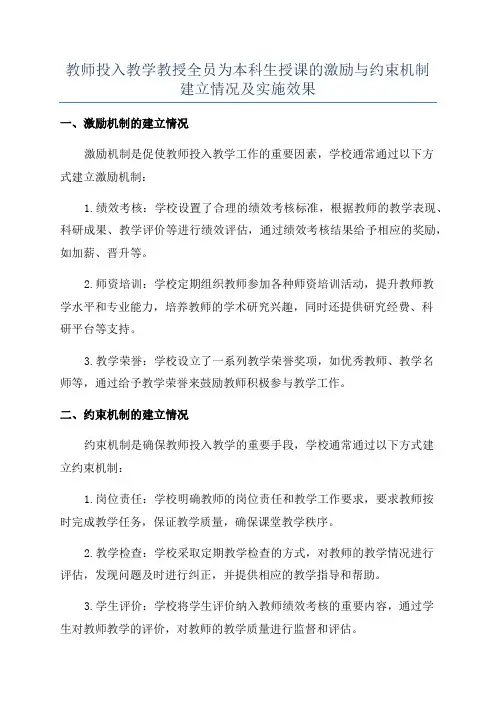 教师投入教学教授全员为本科生授课的激励与约束机制建立情况及实施效果

一、激励机制的建立情况

激励机制是促使教师投入教学工作的重要因素，学校通常通过以下方式建立激励机制：

1.绩效考核：学校设置了合理的绩效考核标准，根据教师的教学表现、科研成果、教学评价等进行绩效评估，通过绩效考核结果给予相应的奖励，如加薪、晋升等。

2.师资培训：学校定期组织教师参加各种师资培训活动，提升教师教学水平和专业能力，培养教师的学术研究兴趣，同时还提供研究经费、科研平台等支持。

3.教学荣誉：学校设立了一系列教学荣誉奖项，如优秀教师、教学名师等，通过给予教学荣誉来鼓励教师积极参与教学工作。

二、约束机制的建立情况

约束机制是确保教师投入教学的重要手段，学校通常通过以下方式建立约束机制：

1.岗位责任：学校明确教师的岗位责任和教学工作要求，要求教师按时完成教学任务，保证教学质量，确保课堂教学秩序。

2.教学检查：学校采取定期教学检查的方式，对教师的教学情况进行评估，发现问题及时进行纠正，并提供相应的教学指导和帮助。

3.学生评价：学校将学生评价纳入教师绩效考核的重要内容，通过学生对教师教学的评价，对教师的教学质量进行监督和评估。